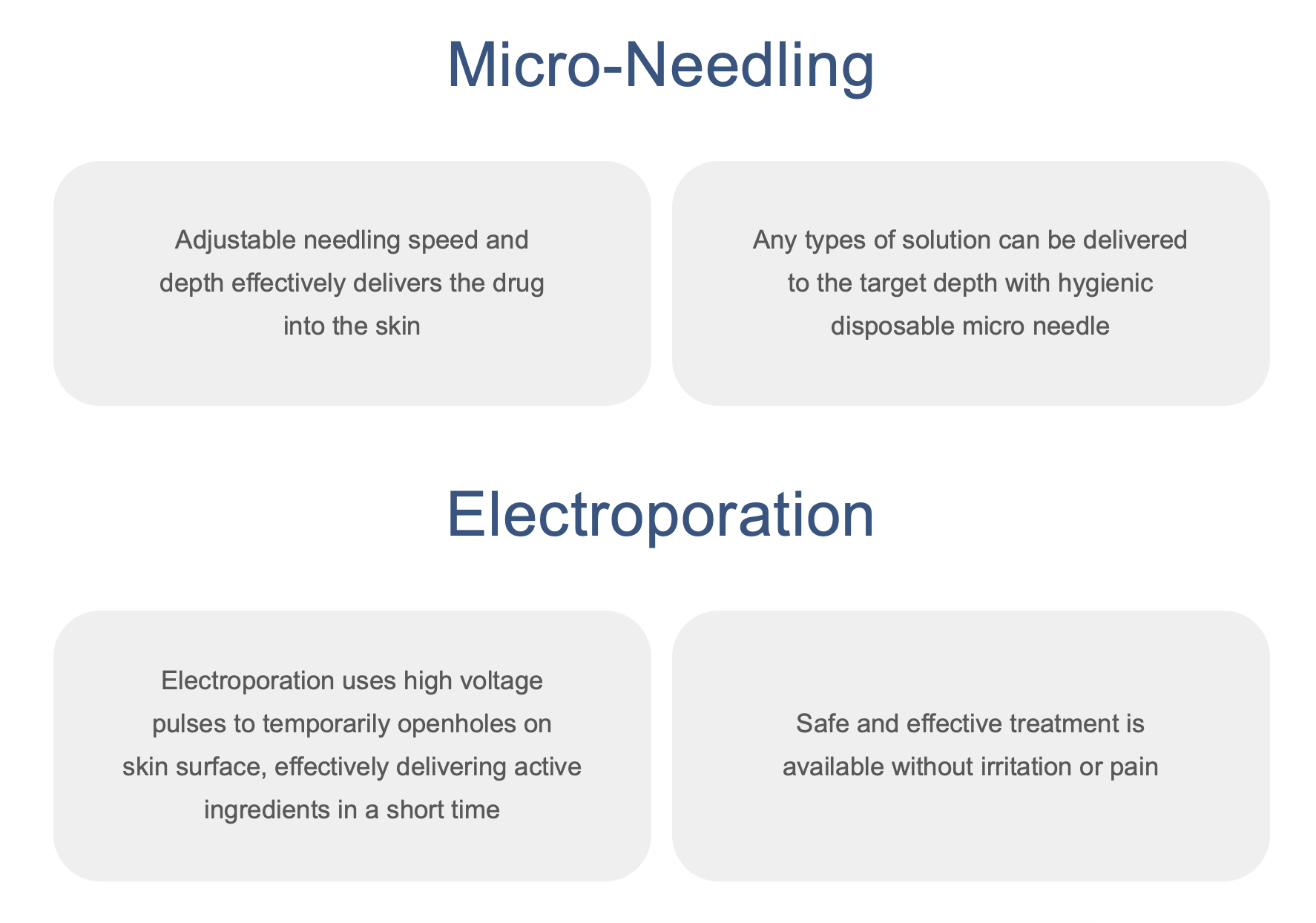 Micro-Needling

Adjustable needling speed and depth effectively delivers the drug into the skin

Any types of solution can be delivered to the target depth with hygienic disposable micro needle

Electroporation

Electroporation uses high voltage pulses to temporarily openholes on skin surface, effectively delivering active ingredients in a short time

Safe and effective treatment is available without irritation or pain